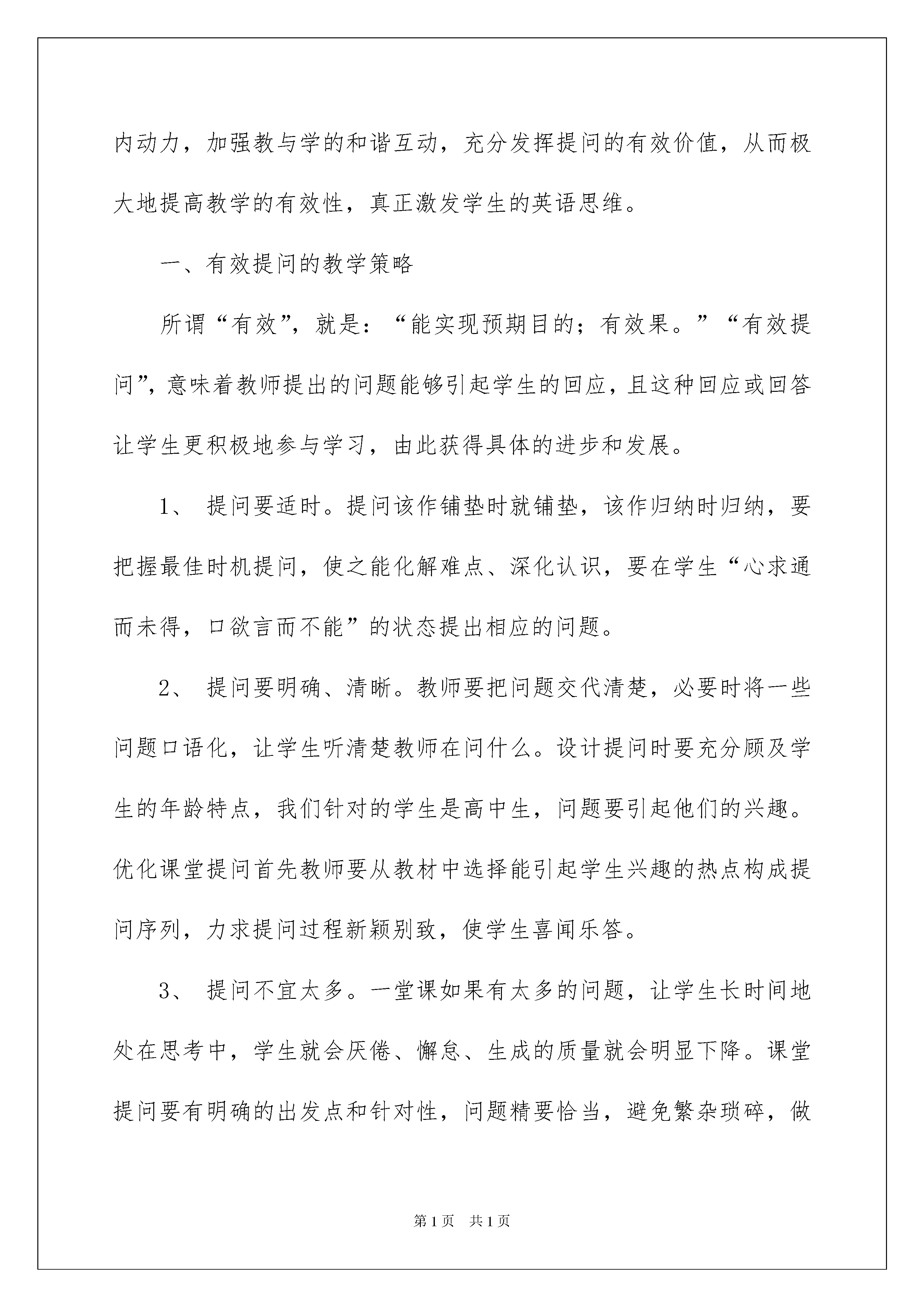 内动力，加强教与学的和谐互动，充分发挥提问的有效价值，从而极大地提高教学的有效性，真正激发学生的英语思维。

一、有效提问的教学策略

所谓“有效”，就是：“能实现预期目的；有效果。”“有效提问”，意味着教师提出的问题能够引起学生的回应，且这种回应或回答让学生更积极地参与学习，由此获得具体的进步和发展。

1、 提问要适时。提问该作铺垫时就铺垫，该作归纳时归纳，要把握最佳时机提问，使之能化解难点、深化认识，要在学生“心求通而未得，口欲言而不能”的状态提出相应的问题。

2、 提问要明确、清晰。教师要把问题交代清楚，必要时将一些问题口语化，让学生听清楚教师在问什么。设计提问时要充分顾及学生的年龄特点，我们针对的学生是高中生，问题要引起他们的兴趣。优化课堂提问首先教师要从教材中选择能引起学生兴趣的热点构成提问序列，力求提问过程新颖别致，使学生喜闻乐答。

3、 提问不宜太多。一堂课如果有太多的问题，让学生长时间地处在思考中，学生就会厌倦、懈怠、生成的质量就会明显下降。课堂提问要有明确的出发点和针对性，问题精要恰当，避免繁杂琐碎，做

第1页 共1页